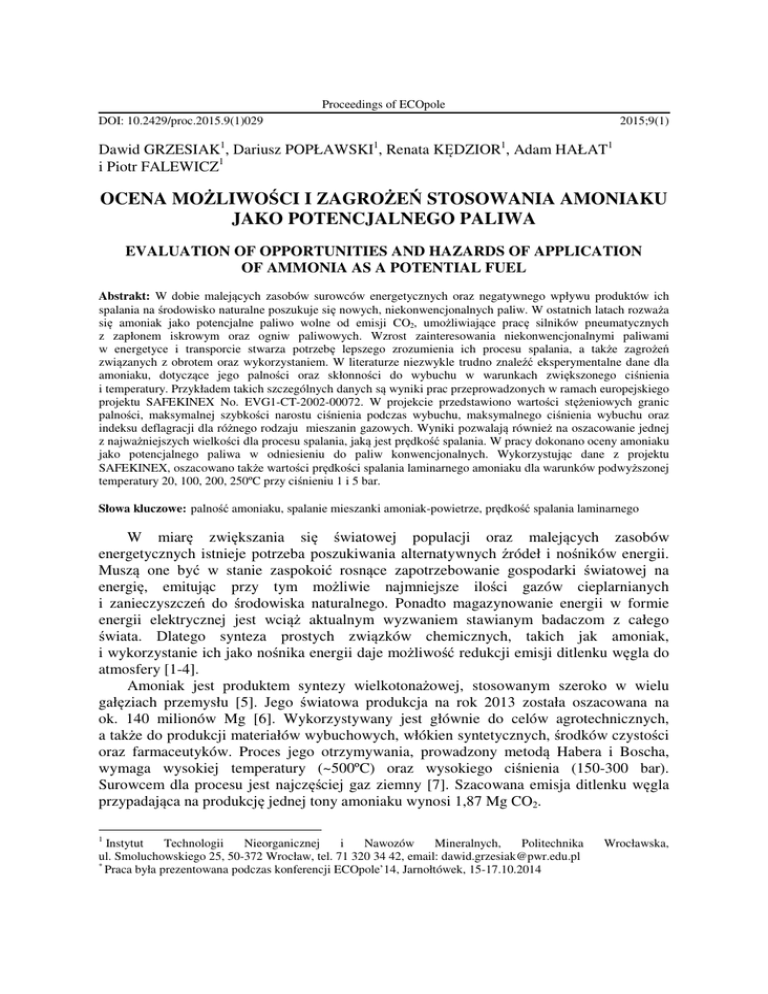 Proceedings of ECOpole

DOI: 10.2429/proc.2015.9(1)029

2015;9(1)

Dawid GRZESIAK$^1$, Dariusz POPŁAWSKI$^1$, Renata KĘDZIOR$^1$, Adam HAŁAT$^1$ i Piotr FALEWICZ$^1$

OCENA MOŻLIWOŚCI I ZAGROŻEŃ STOSOWANIA AMONIAKU JAKO POTENCJALNEGO PALIWA

EVALUATION OF OPPORTUNITIES AND HAZARDS OF APPLICATION OF AMMONIA AS A POTENTIAL FUEL

Abstrakt: W dobie malejących zasobów surowców energetycznych oraz negatywnego wpływu produktów ich spalania na środowisko naturalne poszukuje się nowych, niekonwencjonalnych paliw. W ostatnich latach rozważa się amoniak jako potencjalne paliwo wolne od emisji $CO_2$, umożliwiające pracę silników pneumatycznych z zapłonem iskrowym oraz ogniw paliwowych. Wzrost zainteresowania niekonwencjonalnymi paliwami w energetyce i transporcie stwarza potrzebę lepszego zrozumienia ich procesu spalania, a także zagrożeń związanych z obrotem oraz wykorzystaniem. W literaturze niezwykle trudno znaleźć eksperymentalne dane dla amoniaku, dotyczące jego palności oraz skłonności do wybuchu w warunkach zwiększonego ciśnienia i temperatury. Przykładem takich szczególnych danych są wyniki prac przeprowadzonych w ramach europejskiego projektu SAFEKINEX No. EVG1-CT-2002-00072. W projekcie przedstawiono wartości stężeniowych granic palności, maksymalnej szybkości narostu ciśnienia podczas wybuchu, maksymalnego ciśnienia wybuchu oraz indeksu deflagracji dla różnego rodzaju mieszanin gazowych. Wyniki pozwalają również na oszacowanie jednej z najważniejszych wielkości dla procesu spalania, jaką jest prędkość spalania. W pracy dokonano oceny amoniaku jako potencjalnego paliwa w odniesieniu do paliw konwencjonalnych. Wykorzystując dane z projektu SAFEKINEX, oszacowano także wartości prędkości spalania laminarnego amoniaku dla warunków podwyższonej temperatury 20, 100, 200, 250ºC przy ciśnieniu 1 i 5 bar.

Słowa kluczowe: palność amoniaku, spalanie mieszanki amoniak-powietrze, prędkość spalania laminarnego

W miarę zwiększania się światowej populacji oraz malejących zasobów energetycznych istnieje potrzeba poszukiwania alternatywnych źródeł i nośników energii. Muszą one być w stanie zaspokoić rosnące zapotrzebowanie gospodarki światowej na energię, emitując przy tym możliwie najmniejsze ilości gazów cieplarnianych i zanieczyszczeń do środowiska naturalnego. Ponadto magazynowanie energii w formie energii elektrycznej jest wciąż aktualnym wyzwaniem stawianym badaczom z całego świata. Dlatego synteza prostych związków chemicznych, takich jak amoniak, i wykorzystanie ich jako nośnika energii daje możliwość redukcji emisji ditlenku węgla do atmosfery [1-4].

Amoniak jest produktem syntezy wielkotonażowej, stosowanym szeroko w wielu gałęziach przemysłu [5]. Jego światowa produkcja na rok 2013 została oszacowana na ok. 140 milionów Mg [6]. Wykorzystywany jest głównie do celów agrotechnicznych, a także do produkcji materiałów wybuchowych, włókien syntetycznych, środków czystości oraz farmaceutyków. Proces jego otrzymywania, prowadzony metodą Habera i Boscha, wymaga wysokiej temperatury (~500ºC) oraz wysokiego ciśnienia (150-300 bar). Surowcem dla procesu jest najczęściej gaz ziemny [7]. Szacowana emisja ditlenku węgla przypadająca na produkcję jednej tony amoniaku wynosi 1,87 Mg $CO_2$.

$^1$ Instytut Technologii Nieorganicznej i Nawozów Mineralnych, Politechnika Wrocławska, ul. Smoluchowskiego 25, 50-372 Wrocław, tel. 71 320 34 42, email: dawid.grzesiak@pwr.edu.pl
$^*$ Praca była prezentowana podczas konferencji ECOpole'14, Jarnołtówek, 15-17.10.2014